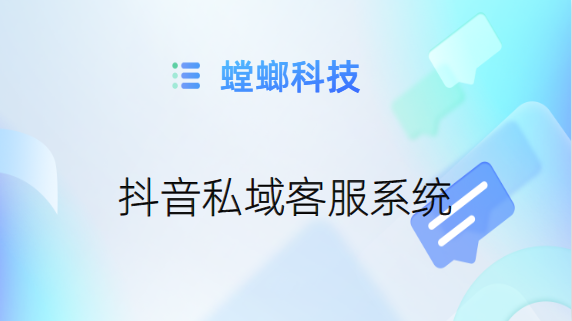 螳螂科技

抖音私域客服系统